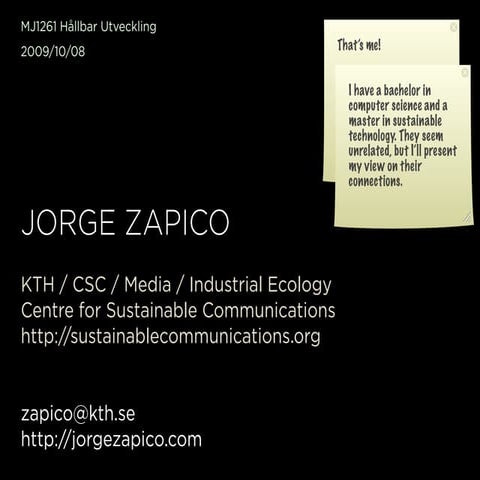 MJ1261 Hållbar Utveckling

2009/10/08

That's me!

I have a bachelor in computer science and a master in sustainable technology. They seem unrelated, but I'll present my view on their connections.

JORGE ZAPICO

KTH / CSC / Media / Industrial Ecology
Centre for Sustainable Communications
http://sustainablecommunications.org

zapico@kth.se
http://jorgezapico.com